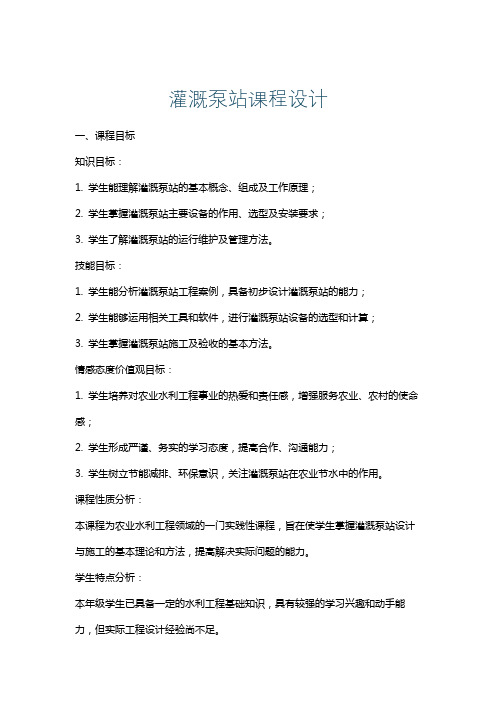 灌溉泵站课程设计

一、课程目标

知识目标：

1. 学生能理解灌溉泵站的基本概念、组成及工作原理；

2. 学生掌握灌溉泵站主要设备的作用、选型及安装要求；

3. 学生了解灌溉泵站的运行维护及管理方法。

技能目标：

1. 学生能分析灌溉泵站工程案例，具备初步设计灌溉泵站的能力；

2. 学生能够运用相关工具和软件，进行灌溉泵站设备的选型和计算；

3. 学生掌握灌溉泵站施工及验收的基本方法。

情感态度价值观目标：

1. 学生培养对农业水利工程事业的热爱和责任感，增强服务农业、农村的使命感；

2. 学生形成严谨、务实的学习态度，提高合作、沟通能力；

3. 学生树立节能减排、环保意识，关注灌溉泵站在农业节水中的作用。

课程性质分析：

本课程为农业水利工程领域的一门实践性课程，旨在使学生掌握灌溉泵站设计与施工的基本理论和方法，提高解决实际问题的能力。

学生特点分析：

本年级学生已具备一定的水利工程基础知识，具有较强的学习兴趣和动手能力，但实际工程设计经验尚不足。